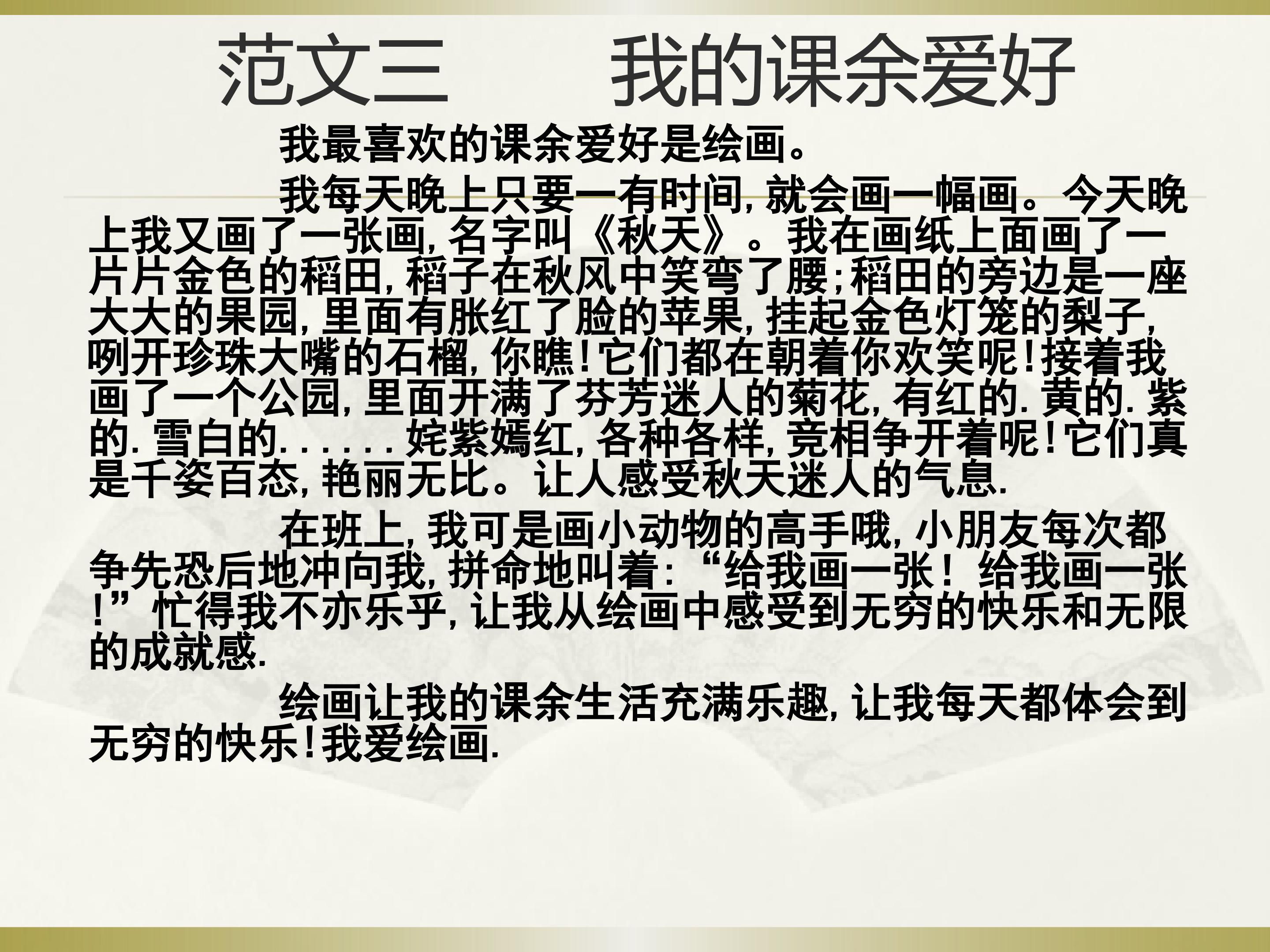 范文三　　我的课余爱好

我最喜欢的课余爱好是绘画。

我每天晚上只要一有时间,就会画一幅画。今天晚上我又画了一张画,名字叫《秋天》。我在画纸上面画了一片片金色的稻田,稻子在秋风中笑弯了腰;稻田的旁边是一座大大的果园,里面有胀红了脸的苹果,挂起金色灯笼的梨子,咧开珍珠大嘴的石榴,你瞧!它们都在朝着你欢笑呢!接着我画了一个公园,里面开满了芬芳迷人的菊花,有红的.黄的.紫的.雪白的......姹紫嫣红,各种各样,竞相争开着呢!它们真是千姿百态,艳丽无比。让人感受秋天迷人的气息.

在班上,我可是画小动物的高手哦,小朋友每次都争先恐后地冲向我,拼命地叫着:“给我画一张!给我画一张!”忙得我不亦乐乎,让我从绘画中感受到无穷的快乐和无限的成就感.

绘画让我的课余生活充满乐趣,让我每天都体会到无穷的快乐!我爱绘画.